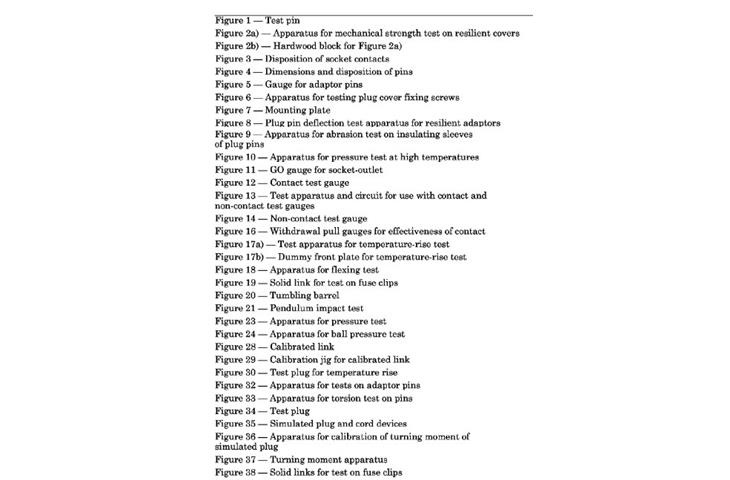 Figure 1 — Test pin
Figure 2a) — Apparatus for mechanical strength test on resilient covers
Figure 2b) — Hardwood block for Figure 2a)
Figure 3 — Disposition of socket contacts
Figure 4 — Dimensions and disposition of pins
Figure 5 — Gauge for adaptor pins
Figure 6 — Apparatus for testing plug cover fixing screws
Figure 7 — Mounting plate
Figure 8 — Plug pin deflection test apparatus for resilient adaptors
Figure 9 — Apparatus for abrasion test on insulating sleeves of plug pins
Figure 10 — Apparatus for pressure test at high temperatures
Figure 11 — GO gauge for socket-outlet
Figure 12 — Contact test gauge
Figure 13 — Test apparatus and circuit for use with contact and non-contact test gauges
Figure 14 — Non-contact test gauge
Figure 16 — Withdrawal pull gauges for effectiveness of contact
Figure 17a) — Test apparatus for temperature-rise test
Figure 17b) — Dummy front plate for temperature-rise test
Figure 18 — Apparatus for flexing test
Figure 19 — Solid link for test on fuse clips
Figure 20 — Tumbling barrel
Figure 21 — Pendulum impact test
Figure 23 — Apparatus for pressure test
Figure 24 — Apparatus for ball pressure test
Figure 28 — Calibrated link
Figure 29 — Calibration jig for calibrated link
Figure 30 — Test plug for temperature rise
Figure 32 — Apparatus for tests on adaptor pins
Figure 33 — Apparatus for torsion test on pins
Figure 34 — Test plug
Figure 35 — Simulated plug and cord devices
Figure 36 — Apparatus for calibration of turning moment of simulated plug
Figure 37 — Turning moment apparatus
Figure 38 — Solid links for test on fuse clips